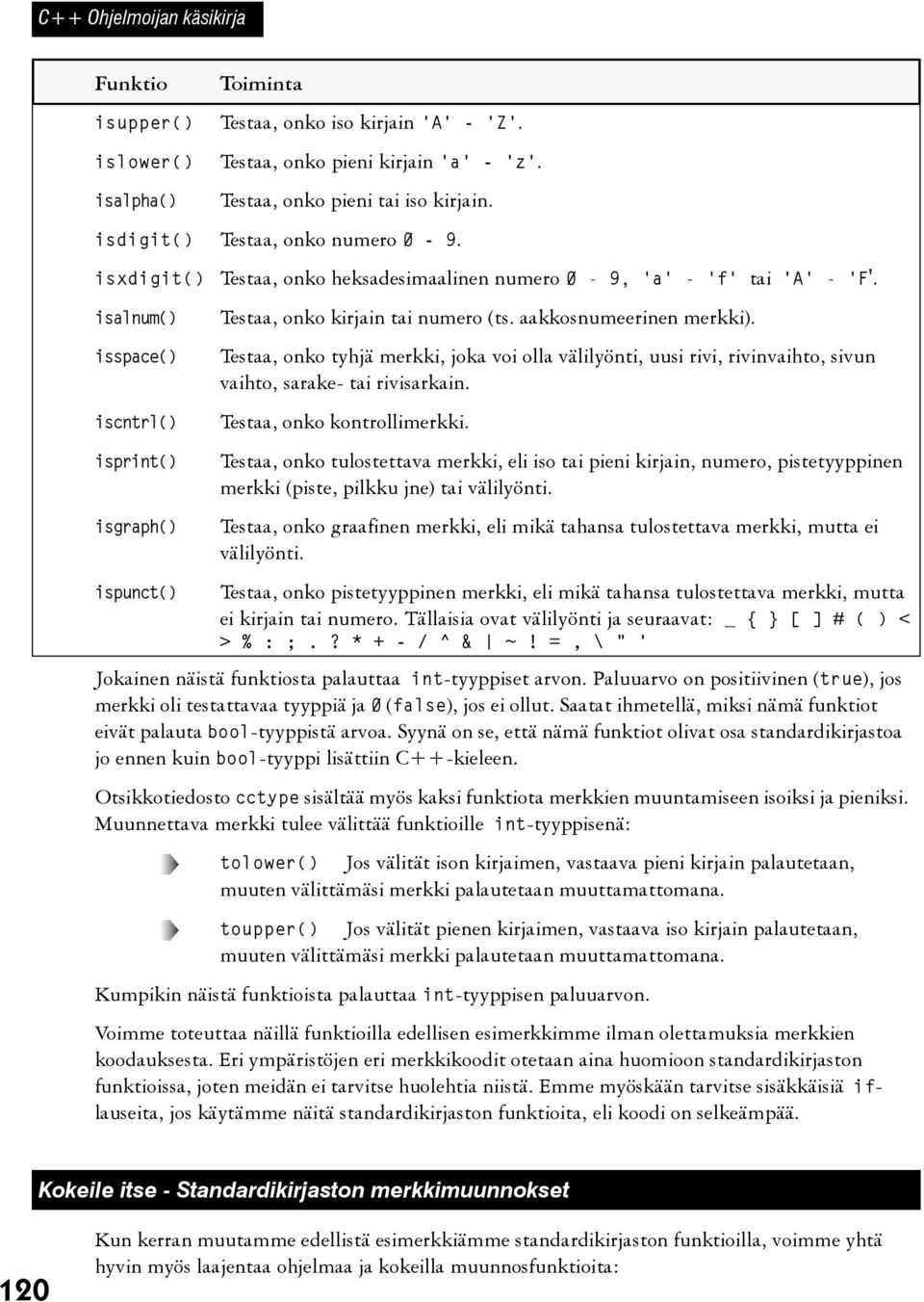 C++ Ohjelmoijan käsikirja

| Funktio | Toiminta |
|---|---|
| isupper() | Testaa, onko iso kirjain 'A' - 'Z'. |
| islower() | Testaa, onko pieni kirjain 'a' - 'z'. |
| isalpha() | Testaa, onko pieni tai iso kirjain. |
| isdigit() | Testaa, onko numero 0 - 9. |
| isxdigit() | Testaa, onko heksadesimaalinen numero 0 - 9, 'a' - 'f' tai 'A' - 'F'. |
| isalnum() | Testaa, onko kirjain tai numero (ts. aakkosnumeerinen merkki). |
| isspace() | Testaa, onko tyhjä merkki, joka voi olla välilyönti, uusi rivi, rivinvaihto, sivun vaihto, sarake- tai rivisarkain. |
| iscntrl() | Testaa, onko kontrollimerkki. |
| isprint() | Testaa, onko tulostettava merkki, eli iso tai pieni kirjain, numero, pistetyyppinen merkki (piste, pilkku jne) tai välilyönti. |
| isgraph() | Testaa, onko graafinen merkki, eli mikä tahansa tulostettava merkki, mutta ei välilyönti. |
| ispunct() | Testaa, onko pistetyyppinen merkki, eli mikä tahansa tulostettava merkki, mutta ei kirjain tai numero. Tällaisia ovat välilyönti ja seuraavat: _ { } [ ] # ( ) < > % : ; . ? * + - / ^ & \| ~ ! = , \ " ' |

Jokainen näistä funktiosta palauttaa int-tyyppiset arvon. Paluuarvo on positiivinen (true), jos merkki oli testattavaa tyyppiä ja 0(false), jos ei ollut. Saatat ihmetellä, miksi nämä funktiot eivät palauta bool-tyyppistä arvoa. Syynä on se, että nämä funktiot olivat osa standardikirjastoa jo ennen kuin bool-tyyppi lisättiin C++-kieleen.

Otsikkotiedosto cctype sisältää myös kaksi funktiota merkkien muuntamiseen isoiksi ja pieniksi. Muunnettava merkki tulee välittää funktioille int-tyyppisenä:

tolower() Jos välität ison kirjaimen, vastaava pieni kirjain palautetaan, muuten välittämäsi merkki palautetaan muuttamattomana.

toupper() Jos välität pienen kirjaimen, vastaava iso kirjain palautetaan, muuten välittämäsi merkki palautetaan muuttamattomana.

Kumpikin näistä funktioista palauttaa int-tyyppisen paluuarvon.

Voimme toteuttaa näillä funktioilla edellisen esimerkkimme ilman olettamuksia merkkien koodauksesta. Eri ympäristöjen eri merkkikoodit otetaan aina huomioon standardikirjaston funktioissa, joten meidän ei tarvitse huolehtia niistä. Emme myöskään tarvitse sisäkkäisiä if-lauseita, jos käytämme näitä standardikirjaston funktioita, eli koodi on selkeämpää.

Kokeile itse - Standardikirjaston merkkimuunnokset

Kun kerran muutamme edellistä esimerkkiämme standardikirjaston funktioilla, voimme yhtä hyvin myös laajentaa ohjelmaa ja kokeilla muunnosfunktioita:

120